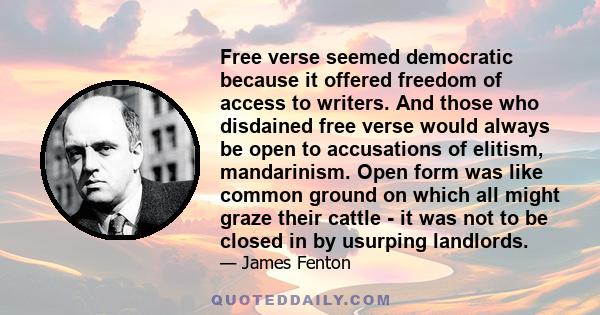 Free verse seemed democratic because it offered freedom of access to writers. And those who disdained free verse would always be open to accusations of elitism, mandarinism. Open form was like common ground on which all might graze their cattle - it was not to be closed in by usurping landlords.

— James Fenton

QUOTEDDAILY.COM